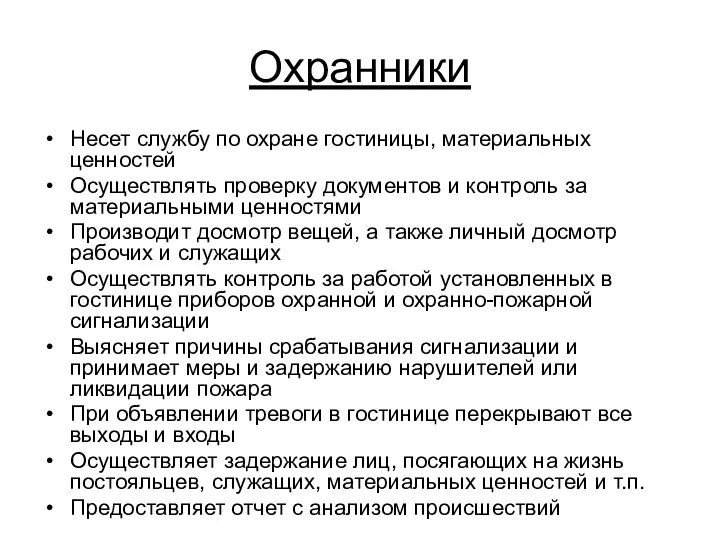 Охранники

• Несет службу по охране гостиницы, материальных ценностей
• Осуществлять проверку документов и контроль за материальными ценностями
• Производит досмотр вещей, а также личный досмотр рабочих и служащих
• Осуществлять контроль за работой установленных в гостинице приборов охранной и охранно-пожарной сигнализации
• Выясняет причины срабатывания сигнализации и принимает меры и задержанию нарушителей или ликвидации пожара
• При объявлении тревоги в гостинице перекрывают все выходы и входы
• Осуществляет задержание лиц, посягающих на жизнь постояльцев, служащих, материальных ценностей и т.п.
• Предоставляет отчет с анализом происшествий